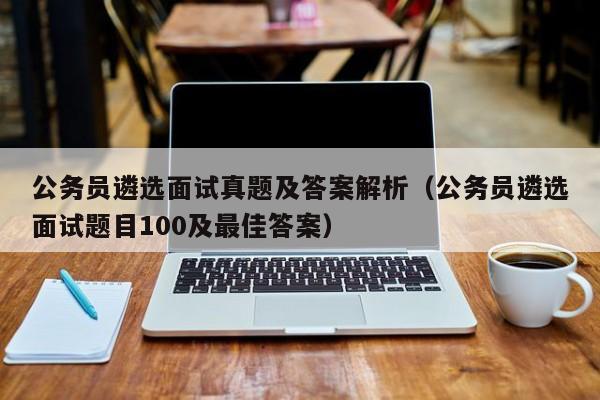 公务员遴选面试真题及答案解析（公务员遴选面试题目100及最佳答案）